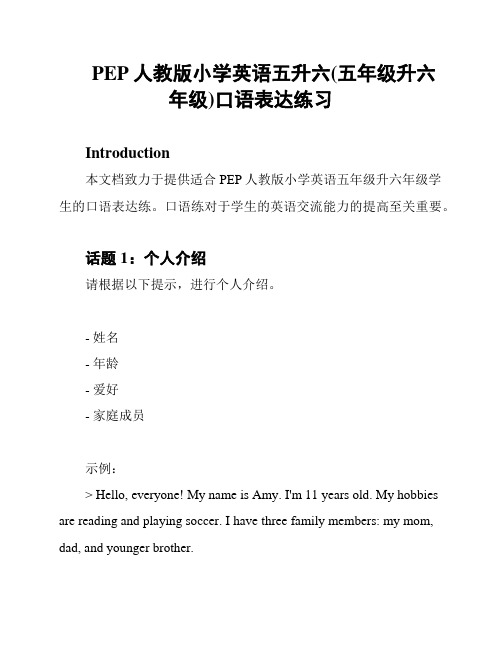 PEP 人教版小学英语五升六(五年级升六年级)口语表达练习

Introduction

本文档致力于提供适合 PEP 人教版小学英语五年级升六年级学生的口语表达练。口语练对于学生的英语交流能力的提高至关重要。

话题 1：个人介绍

请根据以下提示，进行个人介绍。

- 姓名
- 年龄
- 爱好
- 家庭成员

示例：

> Hello, everyone! My name is Amy. I'm 11 years old. My hobbies are reading and playing soccer. I have three family members: my mom, dad, and younger brother.